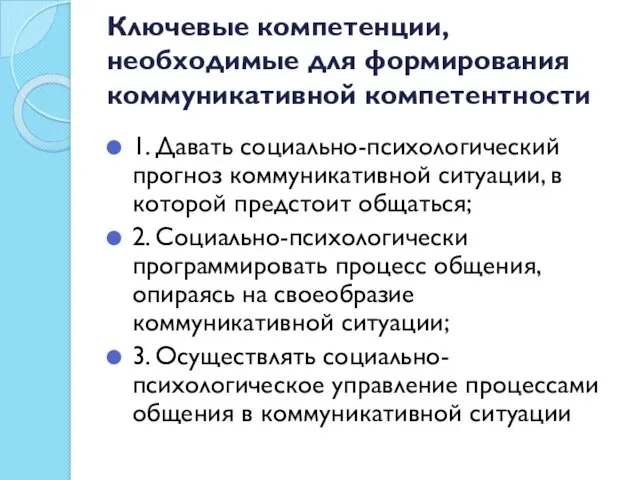 Ключевые компетенции, необходимые для формирования коммуникативной компетентности

1. Давать социально-психологический прогноз коммуникативной ситуации, в которой предстоит общаться;

2. Социально-психологически программировать процесс общения, опираясь на своеобразие коммуникативной ситуации;

3. Осуществлять социально-психологическое управление процессами общения в коммуникативной ситуации